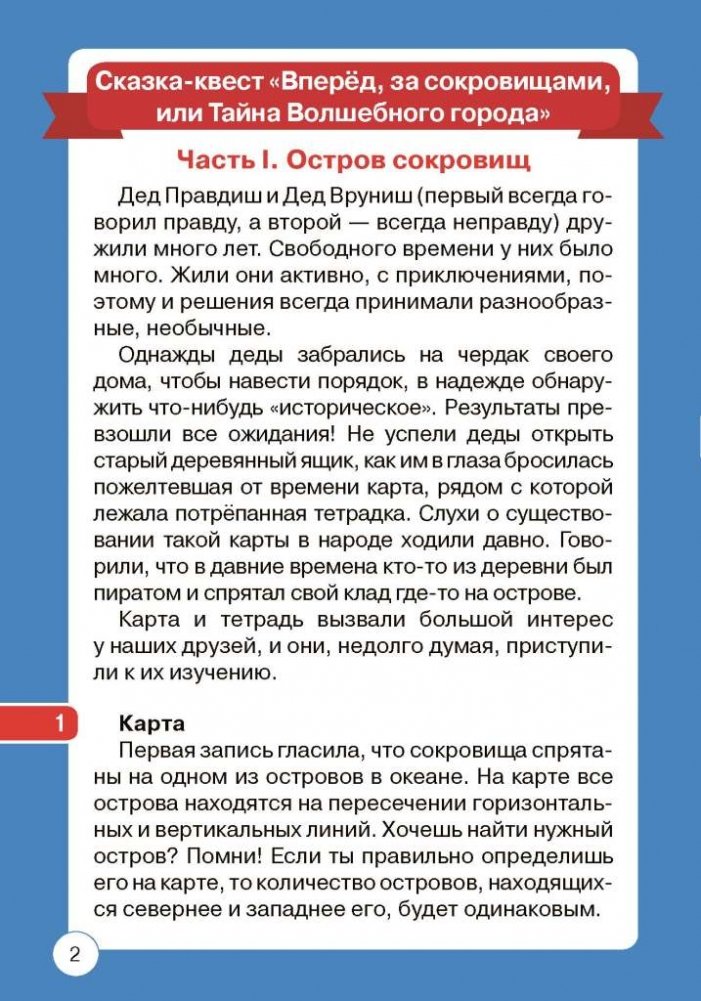 Сказка-квест «Вперёд, за сокровищами, или Тайна Волшебного города»

Часть I. Остров сокровищ

Дед Правдиш и Дед Вруниш (первый всегда говорил правду, а второй — всегда неправду) дружили много лет. Свободного времени у них было много. Жили они активно, с приключениями, поэтому и решения всегда принимали разнообразные, необычные.

Однажды деды забрались на чердак своего дома, чтобы навести порядок, в надежде обнаружить что-нибудь «историческое». Результаты превзошли все ожидания! Не успели деды открыть старый деревянный ящик, как им в глаза бросилась пожелтевшая от времени карта, рядом с которой лежала потрёпанная тетрадка. Слухи о существовании такой карты в народе ходили давно. Говорили, что в давние времена кто-то из деревни был пиратом и спрятал свой клад где-то на острове.

Карта и тетрадь вызвали большой интерес у наших друзей, и они, недолго думая, приступили к их изучению.

1

Карта

Первая запись гласила, что сокровища спрятаны на одном из островов в океане. На карте все острова находятся на пересечении горизонтальных и вертикальных линий. Хочешь найти нужный остров? Помни! Если ты правильно определишь его на карте, то количество островов, находящихся севернее и западнее его, будет одинаковым.

2